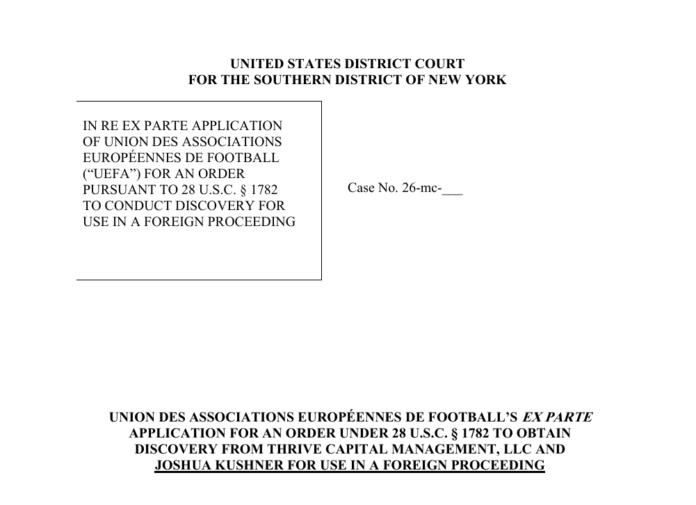 UNITED STATES DISTRICT COURT
FOR THE SOUTHERN DISTRICT OF NEW YORK

IN RE EX PARTE APPLICATION OF UNION DES ASSOCIATIONS EUROPÉENNES DE FOOTBALL ("UEFA") FOR AN ORDER PURSUANT TO 28 U.S.C. § 1782 TO CONDUCT DISCOVERY FOR USE IN A FOREIGN PROCEEDING

Case No. 26-mc-____

UNION DES ASSOCIATIONS EUROPÉENNES DE FOOTBALL'S EX PARTE APPLICATION FOR AN ORDER UNDER 28 U.S.C. § 1782 TO OBTAIN DISCOVERY FROM THRIVE CAPITAL MANAGEMENT, LLC AND JOSHUA KUSHNER FOR USE IN A FOREIGN PROCEEDING